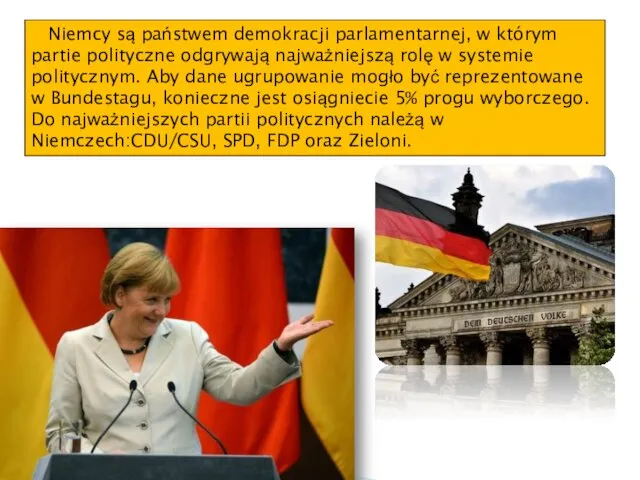 Niemcy są państwem demokracji parlamentarnej, w którym partie polityczne odgrywają najważniejszą rolę w systemie politycznym. Aby dane ugrupowanie mogło być reprezentowane w Bundestagu, konieczne jest osiągniecie 5% progu wyborczego. Do najważniejszych partii politycznych należą w Niemczech:CDU/CSU, SPD, FDP oraz Zieloni.

DEM DEUTSCHEN VOLKE